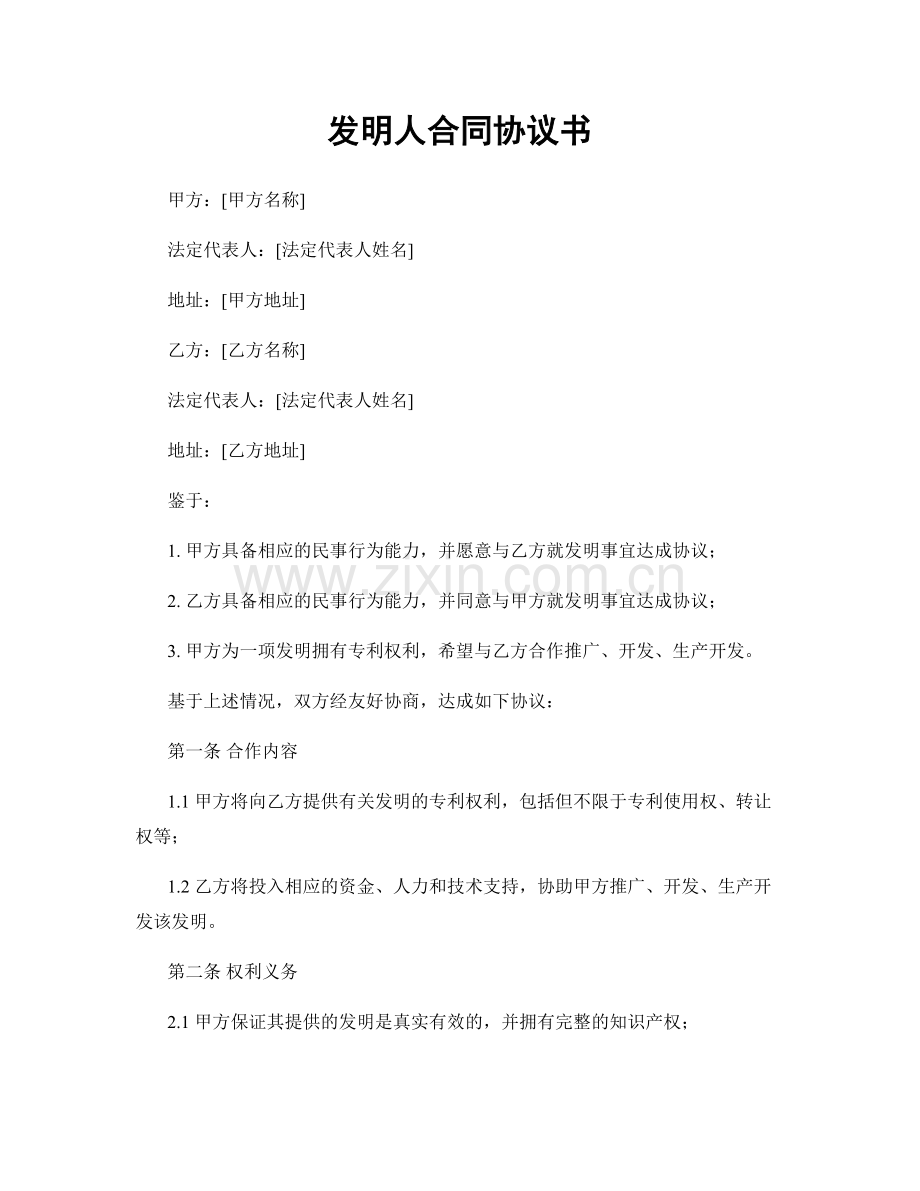 发明人合同协议书

甲方:[甲方名称]

法定代表人:[法定代表人姓名]

地址:[甲方地址]

乙方:[乙方名称]

法定代表人:[法定代表人姓名]

地址:[乙方地址]

鉴于:

1.甲方具备相应的民事行为能力，并愿意与乙方就发明事宜达成协议;

2.乙方具备相应的民事行为能力，并同意与甲方就发明事宜达成协议;

3.甲方为一项发明拥有专利权利，希望与乙方合作推广、开发、生产开发。

基于上述情况，双方经友好协商，达成如下协议:

第一条 合作内容

1.1甲方将向乙方提供有关发明的专利权利，包括但不限于专利使用权、转让权等;

1.2乙方将投入相应的资金、人力和技术支持，协助甲方推广、开发、生产开发该发明。

第二条 权利义务

2.1甲方保证其提供的发明是真实有效的，并拥有完整的知识产权;

www.zixin.com.cn